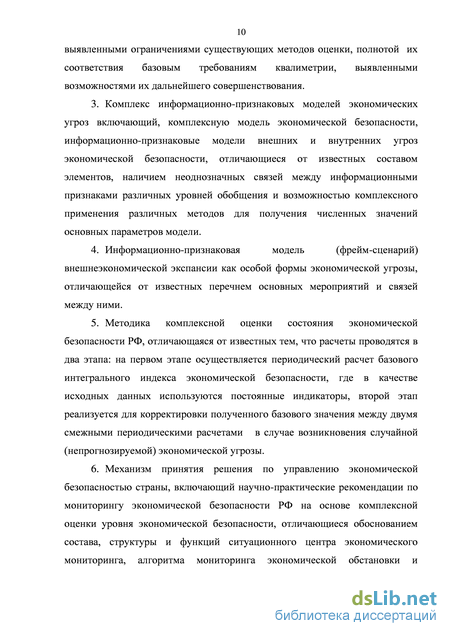 10

выявленными ограничениями существующих методов оценки, полнотой их соответствия базовым требованиям квалиметрии, выявленными возможностями их дальнейшего совершенствования.

3. Комплекс информационно-признаковых моделей экономических угроз включающий, комплексную модель экономической безопасности, информационно-признаковые модели внешних и внутренних угроз экономической безопасности, отличающиеся от известных составом элементов, наличием неоднозначных связей между информационными признаками различных уровней обобщения и возможностью комплексного применения различных методов для получения численных значений основных параметров модели.

4. Информационно-признаковая модель (фрейм-сценарий) внешнеэкономической экспансии как особой формы экономической угрозы, отличающейся от известных перечнем основных мероприятий и связей между ними.

5. Методика комплексной оценки состояния экономической безопасности РФ, отличающаяся от известных тем, что расчеты проводятся в два этапа: на первом этапе осуществляется периодический расчет базового интегрального индекса экономической безопасности, где в качестве исходных данных используются постоянные индикаторы, второй этап реализуется для корректировки полученного базового значения между двумя смежными периодическими расчетами в случае возникновения случайной (непрогнозируемой) экономической угрозы.

6. Механизм принятия решения по управлению экономической безопасностью страны, включающий научно-практические рекомендации по мониторингу экономической безопасности РФ на основе комплексной оценки уровня экономической безопасности, отличающиеся обоснованием состава, структуры и функций ситуационного центра экономического мониторинга, алгоритма мониторинга экономической обстановки и

dsLib.net
библиотека диссертаций